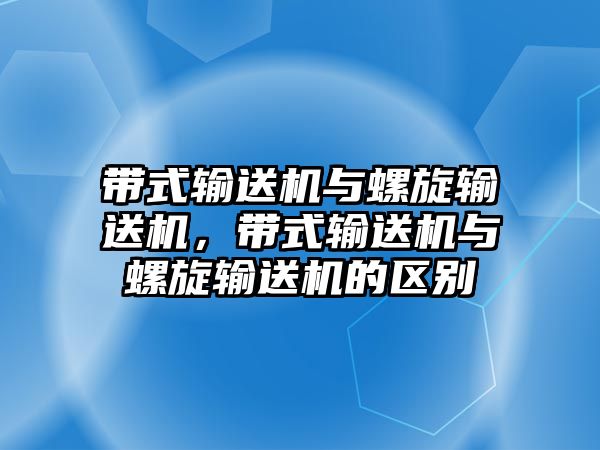 带式输送机与螺旋输送机，带式输送机与螺旋输送机的区别